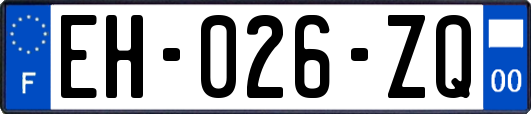 F
EH-026-ZQ
00